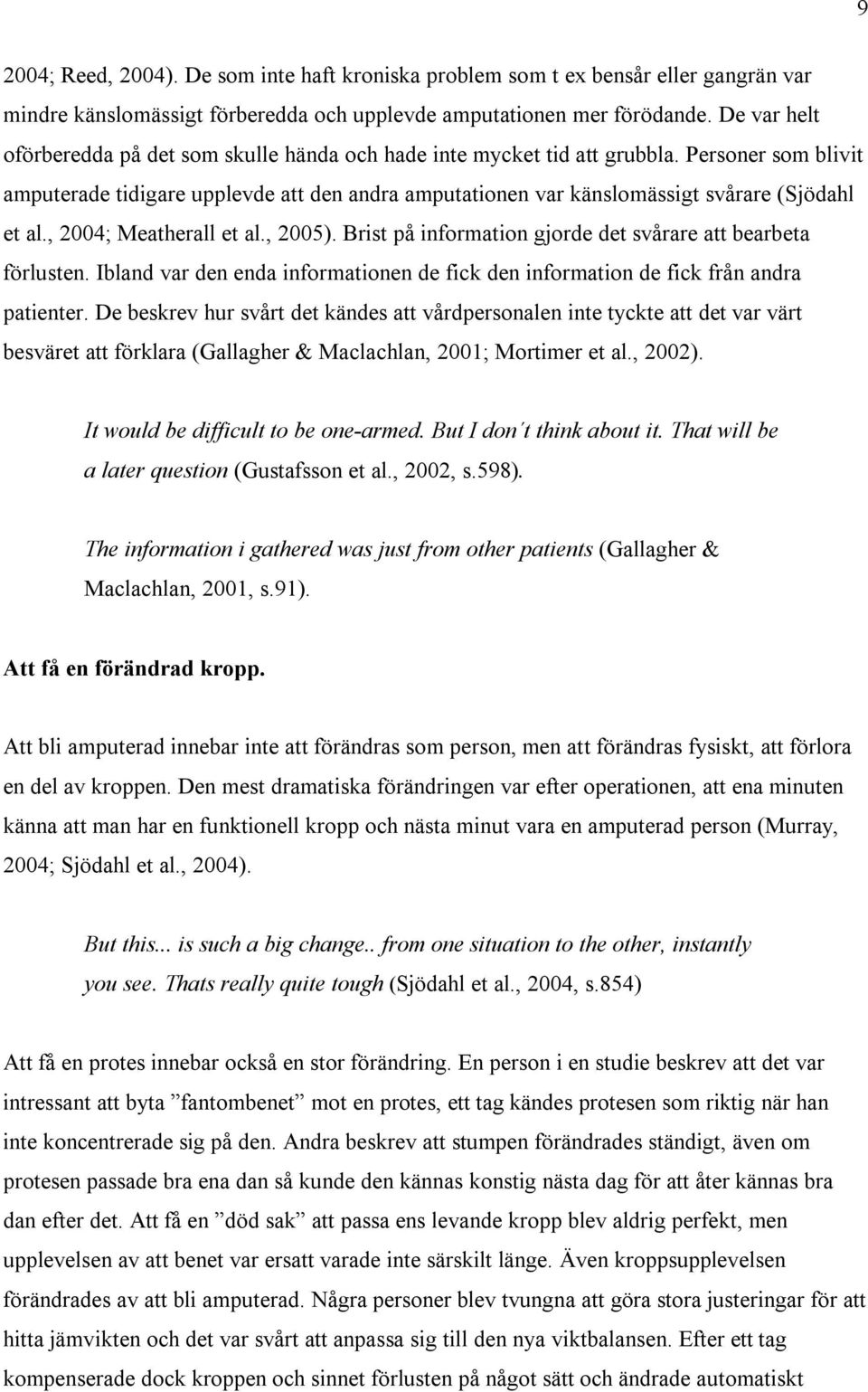 9

2004; Reed, 2004). De som inte haft kroniska problem som t ex bensår eller gangrän var mindre känslomässigt förberedda och upplevde amputationen mer förödande. De var helt oförberedda på det som skulle hända och hade inte mycket tid att grubbla. Personer som blivit amputerade tidigare upplevde att den andra amputationen var känslomässigt svårare (Sjödahl et al., 2004; Meatherall et al., 2005). Brist på information gjorde det svårare att bearbeta förlusten. Ibland var den enda informationen de fick den information de fick från andra patienter. De beskrev hur svårt det kändes att vårdpersonalen inte tyckte att det var värt besväret att förklara (Gallagher & Maclachlan, 2001; Mortimer et al., 2002).

It would be difficult to be one-armed. But I don´t think about it. That will be a later question (Gustafsson et al., 2002, s.598).

The information i gathered was just from other patients (Gallagher & Maclachlan, 2001, s.91).

Att få en förändrad kropp.

Att bli amputerad innebar inte att förändras som person, men att förändras fysiskt, att förlora en del av kroppen. Den mest dramatiska förändringen var efter operationen, att ena minuten känna att man har en funktionell kropp och nästa minut vara en amputerad person (Murray, 2004; Sjödahl et al., 2004).

But this... is such a big change.. from one situation to the other, instantly you see. Thats really quite tough (Sjödahl et al., 2004, s.854)

Att få en protes innebar också en stor förändring. En person i en studie beskrev att det var intressant att byta ”fantombenet” mot en protes, ett tag kändes protesen som riktig när han inte koncentrerade sig på den. Andra beskrev att stumpen förändrades ständigt, även om protesen passade bra ena dan så kunde den kännas konstig nästa dag för att åter kännas bra dan efter det. Att få en ”död sak” att passa ens levande kropp blev aldrig perfekt, men upplevelsen av att benet var ersatt varade inte särskilt länge. Även kroppsupplevelsen förändrades av att bli amputerad. Några personer blev tvungna att göra stora justeringar för att hitta jämvikten och det var svårt att anpassa sig till den nya viktbalansen. Efter ett tag kompenserade dock kroppen och sinnet förlusten på något sätt och ändrade automatiskt